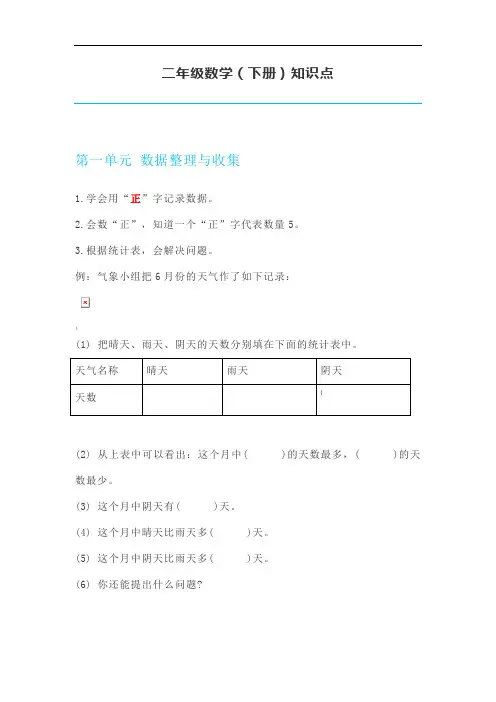 二年级数学（下册）知识点

第一单元 数据整理与收集

1.学会用“正”字记录数据。

2.会数“正”，知道一个“正”字代表数量 5。

3.根据统计表，会解决问题。

例：气象小组把 6 月份的天气作了如下记录：

(1) 把晴天、雨天、阴天的天数分别填在下面的统计表中。

| 天气名称 | 晴天 | 雨天 | 阴天 |
|---|---|---|---|
| 天数 | | | |

(2) 从上表中可以看出：这个月中（ ）的天数最多，（ ）的天数最少。

(3) 这个月中阴天有（ ）天。

(4) 这个月中晴天比雨天多（ ）天。

(5) 这个月中阴天比雨天多（ ）天。

(6) 你还能提出什么问题?